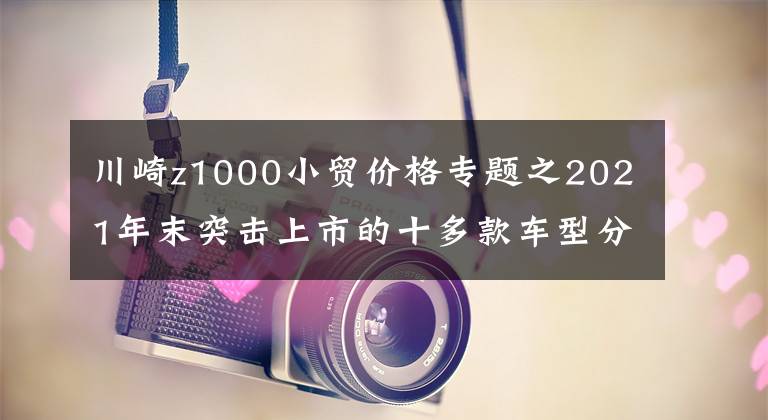 川崎z1000小贸价格专题之2021年末突击上市的十多款车型分